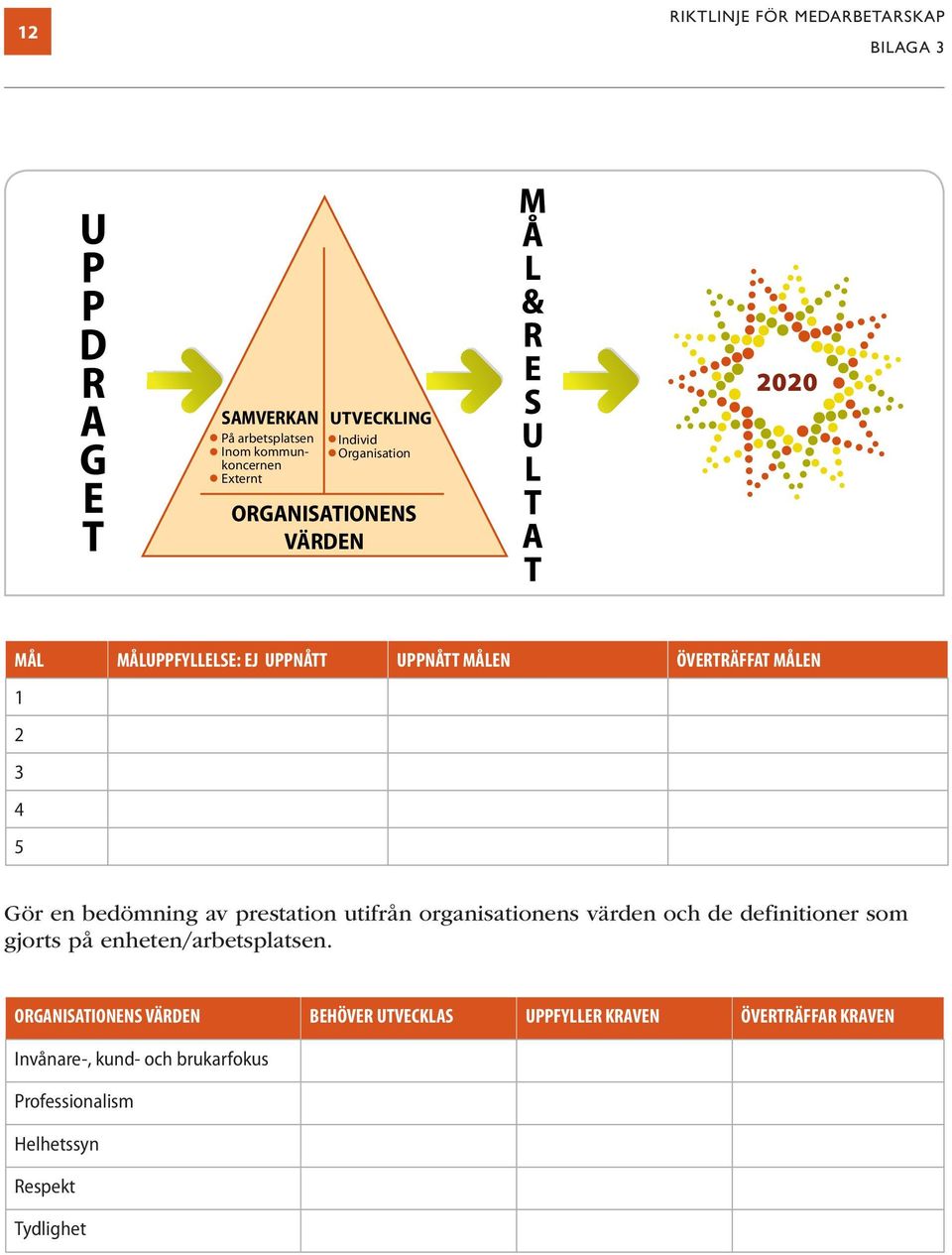 12

RIKTLINJE FÖR MEDARBETARSKAP
BILAGA 3

UPPDRAGET

SAMVERKAN
På arbetsplatsen
Inom kommunkoncernen
Externt

UTVECKLING
Individ
Organisation

ORGANISATIONENS VÄRDEN

MÅL & RESULTAT

2020

| MÅL | MÅLUPPFYLLELSE: EJ UPPNÅTT | UPPNÅTT MÅLEN | ÖVERTRÄFFAT MÅLEN |
|---|---|---|---|
| 1 | | | |
| 2 | | | |
| 3 | | | |
| 4 | | | |
| 5 | | | |

Gör en bedömning av prestation utifrån organisationens värden och de definitioner som gjorts på enheten/arbetsplatsen.

| ORGANISATIONENS VÄRDEN | BEHÖVER UTVECKLAS | UPPFYLLER KRAVEN | ÖVERTRÄFFAR KRAVEN |
|---|---|---|---|
| Invånare-, kund- och brukarfokus | | | |
| Professionalism | | | |
| Helhetssyn | | | |
| Respekt | | | |
| Tydlighet | | | |